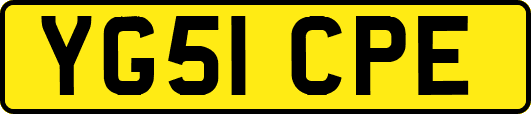 YG51 CPE